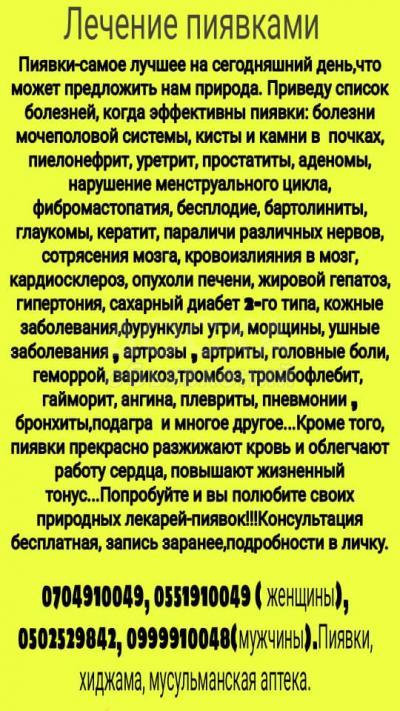 Лечение пиявками

Пиявки-самое лучшее на сегодняшний день,что может предложить нам природа. Приведу список болезней, когда эффективны пиявки: болезни мочеполовой системы, кисты и камни в почках, пиелонефрит, уретрит, простатиты, аденомы, нарушение менструального цикла, фибромастопатия, бесплодие, бартолиниты, глаукомы, кератит, параличи различных нервов, сотрясения мозга, кровоизлияния в мозг, кардиосклероз, опухоли печени, жировой гепатоз, гипертония, сахарный диабет 2-го типа, кожные заболевания,фурункулы угри, морщины, ушные заболевания , артрозы , артриты, головные боли, геморрой, варикоз,тромбоз, тромбофлебит, гайморит, ангина, плевриты, пневмонии , бронхиты,подагра и многое другое...Кроме того, пиявки прекрасно разжижают кровь и облегчают работу сердца, повышают жизненный тонус...Попробуйте и вы полюбите своих природных лекарей-пиявок!!!Консультация бесплатная, запись заранее,подробности в личку.

0704910049, 0551910049 ( женщины), 0502529842, 0999910048(мужчины).Пиявки, хиджама, мусульманская аптека.